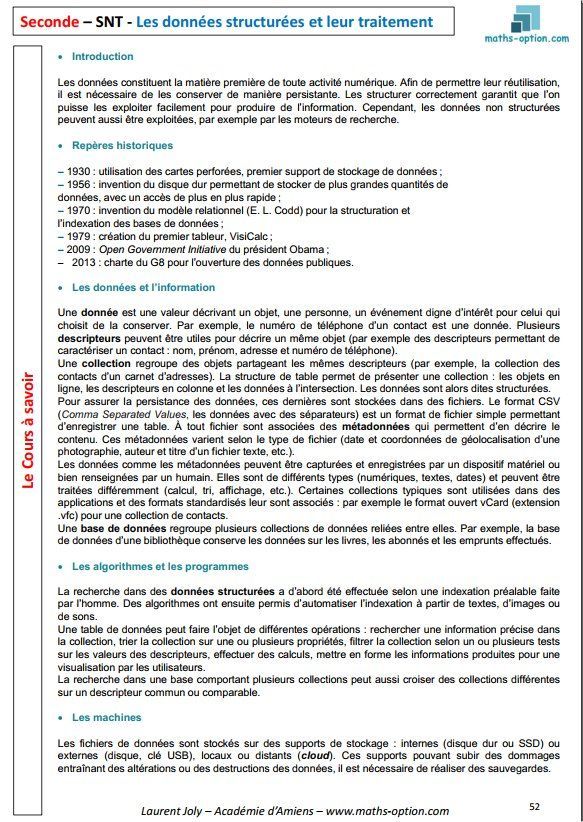 Seconde – SNT - Les données structurées et leur traitement

maths-option.com

Le Cours à savoir

• Introduction

Les données constituent la matière première de toute activité numérique. Afin de permettre leur réutilisation, il est nécessaire de les conserver de manière persistante. Les structurer correctement garantit que l'on puisse les exploiter facilement pour produire de l'information. Cependant, les données non structurées peuvent aussi être exploitées, par exemple par les moteurs de recherche.

• Repères historiques

– 1930 : utilisation des cartes perforées, premier support de stockage de données ;
– 1956 : invention du disque dur permettant de stocker de plus grandes quantités de données, avec un accès de plus en plus rapide ;
– 1970 : invention du modèle relationnel (E. L. Codd) pour la structuration et l'indexation des bases de données ;
– 1979 : création du premier tableur, VisiCalc ;
– 2009 : Open Government Initiative du président Obama ;
– 2013 : charte du G8 pour l'ouverture des données publiques.

• Les données et l'information

Une donnée est une valeur décrivant un objet, une personne, un événement digne d'intérêt pour celui qui choisit de la conserver. Par exemple, le numéro de téléphone d'un contact est une donnée. Plusieurs descripteurs peuvent être utiles pour décrire un même objet (par exemple des descripteurs permettant de caractériser un contact : nom, prénom, adresse et numéro de téléphone).
Une collection regroupe des objets partageant les mêmes descripteurs (par exemple, la collection des contacts d'un carnet d'adresses). La structure de table permet de présenter une collection : les objets en ligne, les descripteurs en colonne et les données à l'intersection. Les données sont alors dites structurées.
Pour assurer la persistance des données, ces dernières sont stockées dans des fichiers. Le format CSV (Comma Separated Values, les données avec des séparateurs) est un format de fichier simple permettant d'enregistrer une table. À tout fichier sont associées des métadonnées qui permettent d'en décrire le contenu. Ces métadonnées varient selon le type de fichier (date et coordonnées de géolocalisation d'une photographie, auteur et titre d'un fichier texte, etc.).
Les données comme les métadonnées peuvent être capturées et enregistrées par un dispositif matériel ou bien renseignées par un humain. Elles sont de différents types (numériques, textes, dates) et peuvent être traitées différemment (calcul, tri, affichage, etc.). Certaines collections typiques sont utilisées dans des applications et des formats standardisés leur sont associés : par exemple le format ouvert vCard (extension .vfc) pour une collection de contacts.
Une base de données regroupe plusieurs collections de données reliées entre elles. Par exemple, la base de données d'une bibliothèque conserve les données sur les livres, les abonnés et les emprunts effectués.

• Les algorithmes et les programmes

La recherche dans des données structurées a d'abord été effectuée selon une indexation préalable faite par l'homme. Des algorithmes ont ensuite permis d'automatiser l'indexation à partir de textes, d'images ou de sons.
Une table de données peut faire l'objet de différentes opérations : rechercher une information précise dans la collection, trier la collection sur une ou plusieurs propriétés, filtrer la collection selon un ou plusieurs tests sur les valeurs des descripteurs, effectuer des calculs, mettre en forme les informations produites pour une visualisation par les utilisateurs.
La recherche dans une base comportant plusieurs collections peut aussi croiser des collections différentes sur un descripteur commun ou comparable.

• Les machines

Les fichiers de données sont stockés sur des supports de stockage : internes (disque dur ou SSD) ou externes (disque, clé USB), locaux ou distants (cloud). Ces supports pouvant subir des dommages entraînant des altérations ou des destructions des données, il est nécessaire de réaliser des sauvegardes.

Laurent Joly – Académie d'Amiens – www.maths-option.com

52